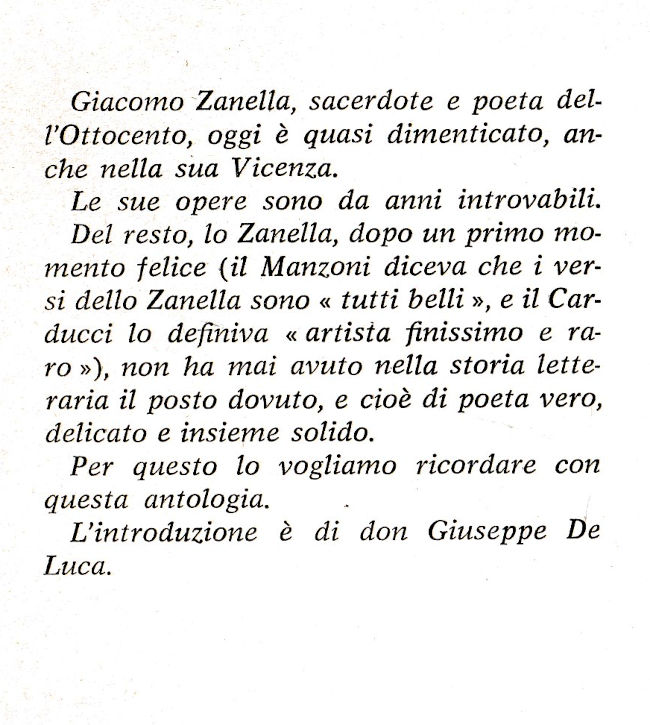 Giacomo Zanella, sacerdote e poeta dell'Ottocento, oggi è quasi dimenticato, anche nella sua Vicenza.

Le sue opere sono da anni introvabili.

Del resto, lo Zanella, dopo un primo momento felice (il Manzoni diceva che i versi dello Zanella sono « tutti belli », e il Carducci lo definiva « artista finissimo e raro »), non ha mai avuto nella storia letteraria il posto dovuto, e cioè di poeta vero, delicato e insieme solido.

Per questo lo vogliamo ricordare con questa antologia.

L'introduzione è di don Giuseppe De Luca.